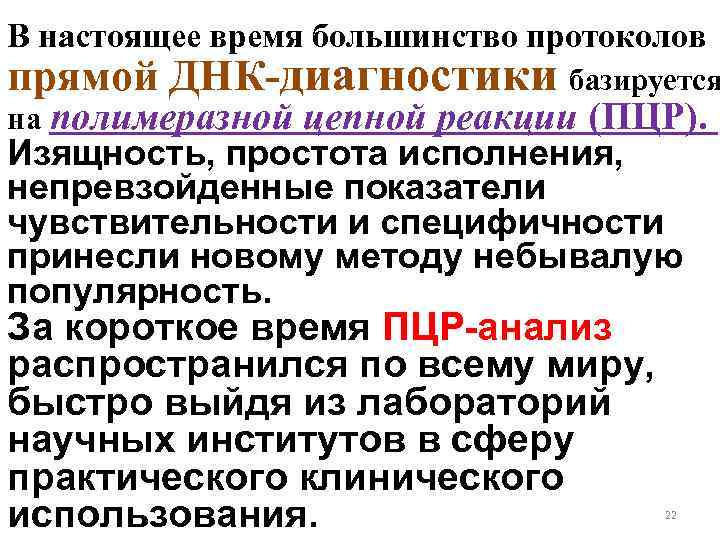 В настоящее время большинство протоколов прямой ДНК-диагностики базируется на полимеразной цепной реакции (ПЦР).
Изящность, простота исполнения, непревзойденные показатели чувствительности и специфичности принесли новому методу небывалую популярность.
За короткое время ПЦР-анализ распространился по всему миру, быстро выйдя из лабораторий научных институтов в сферу практического клинического использования.

22